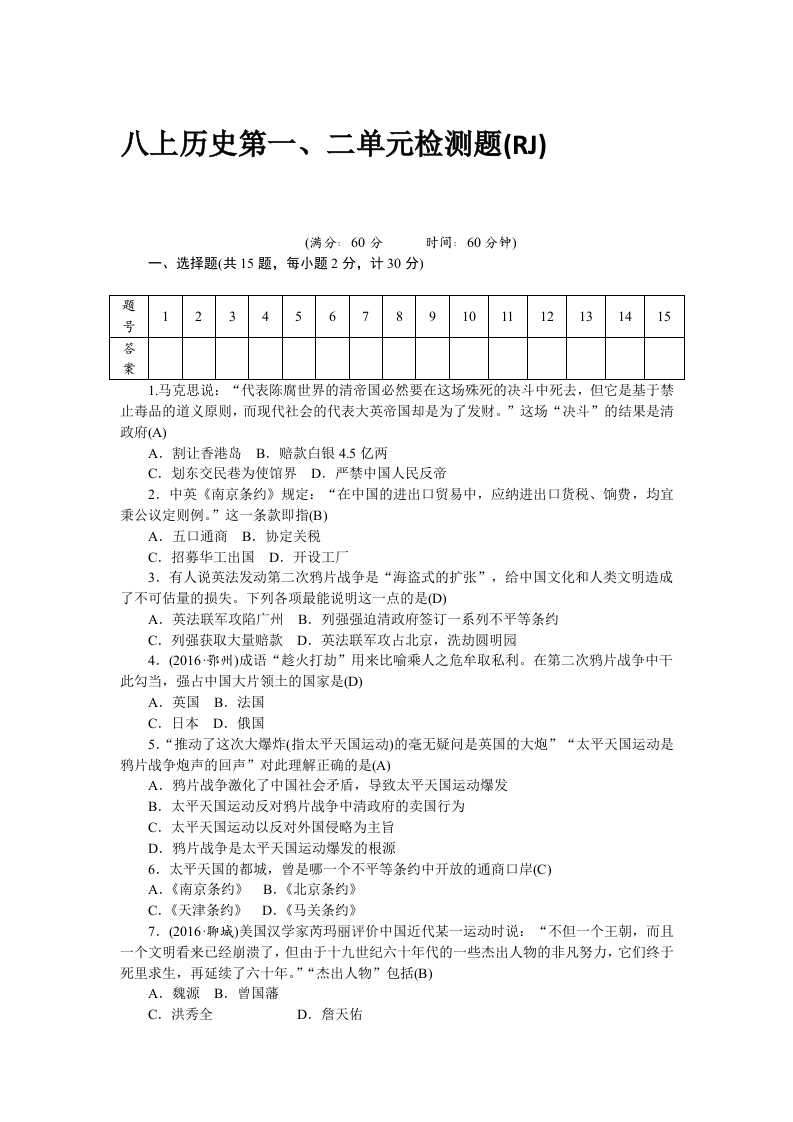 八上历史第一、二单元检测题(RJ)

(满分：60 分　　时间：60 分钟)

一、选择题(共 15 题，每小题 2 分，计 30 分)

| 题号 | 1 | 2 | 3 | 4 | 5 | 6 | 7 | 8 | 9 | 10 | 11 | 12 | 13 | 14 | 15 |
|---|---|---|---|---|---|---|---|---|---|---|---|---|---|---|---|
| 答案 | | | | | | | | | | | | | | | |

1.马克思说：“代表陈腐世界的清帝国必然要在这场殊死的决斗中死去，但它是基于禁止毒品的道义原则，而现代社会的代表大英帝国却是为了发财。”这场“决斗”的结果是清政府(A)

A．割让香港岛　B．赔款白银 4.5 亿两

C．划东交民巷为使馆界　D．严禁中国人民反帝

2．中英《南京条约》规定：“在中国的进出口贸易中，应纳进出口货税、饷费，均宜秉公议定则例。”这一条款即指(B)

A．五口通商　B．协定关税

C．招募华工出国　D．开设工厂

3．有人说英法发动第二次鸦片战争是“海盗式的扩张”，给中国文化和人类文明造成了不可估量的损失。下列各项最能说明这一点的是(D)

A．英法联军攻陷广州　B．列强强迫清政府签订一系列不平等条约

C．列强获取大量赔款　D．英法联军攻占北京，洗劫圆明园

4．(2016·鄂州)成语“趁火打劫”用来比喻乘人之危牟取私利。在第二次鸦片战争中干此勾当，强占中国大片领土的国家是(D)

A．英国　B．法国

C．日本　D．俄国

5．“推动了这次大爆炸(指太平天国运动)的毫无疑问是英国的大炮”“太平天国运动是鸦片战争炮声的回声”对此理解正确的是(A)

A．鸦片战争激化了中国社会矛盾，导致太平天国运动爆发

B．太平天国运动反对鸦片战争中清政府的卖国行为

C．太平天国运动以反对外国侵略为主旨

D．鸦片战争是太平天国运动爆发的根源

6．太平天国的都城，曾是哪一个不平等条约中开放的通商口岸(C)

A．《南京条约》　B．《北京条约》

C．《天津条约》　D．《马关条约》

7．(2016·聊城)美国汉学家芮玛丽评价中国近代某一运动时说：“不但一个王朝，而且一个文明看来已经崩溃了，但由于十九世纪六十年代的一些杰出人物的非凡努力，它们终于死里求生，再延续了六十年。”“杰出人物”包括(B)

A．魏源　B．曾国藩

C．洪秀全　D．詹天佑